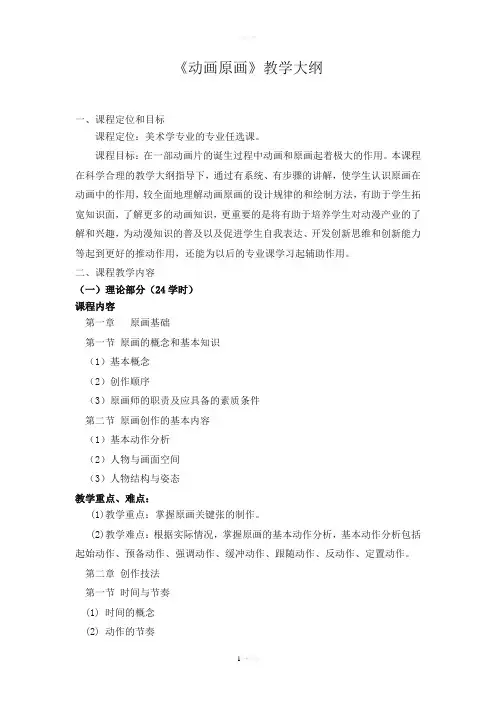 《动画原画》教学大纲

一、课程定位和目标

课程定位：美术学专业的专业任选课。

课程目标：在一部动画片的诞生过程中动画和原画起着极大的作用。本课程在科学合理的教学大纲指导下，通过有系统、有步骤的讲解，使学生认识原画在动画中的作用，较全面地理解动画原画的设计规律的和绘制方法，有助于学生拓宽知识面，了解更多的动画知识，更重要的是将有助于培养学生对动漫产业的了解和兴趣，为动漫知识的普及以及促进学生自我表达、开发创新思维和创新能力等起到更好的推动作用，还能为以后的专业课学习起辅助作用。

二、课程教学内容

（一）理论部分（24 学时）

课程内容

第一章　原画基础

第一节 原画的概念和基本知识

（1）基本概念

（2）创作顺序

（3）原画师的职责及应具备的素质条件

第二节 原画创作的基本内容

（1）基本动作分析

（2）人物与画面空间

（3）人物结构与姿态

教学重点、难点：

(1)教学重点：掌握原画关键张的制作。

(2)教学难点：根据实际情况，掌握原画的基本动作分析，基本动作分析包括起始动作、预备动作、强调动作、缓冲动作、跟随动作、反动作、定置动作。

第二章 创作技法

第一节 时间与节奏

(1) 时间的概念

(2) 动作的节奏

1